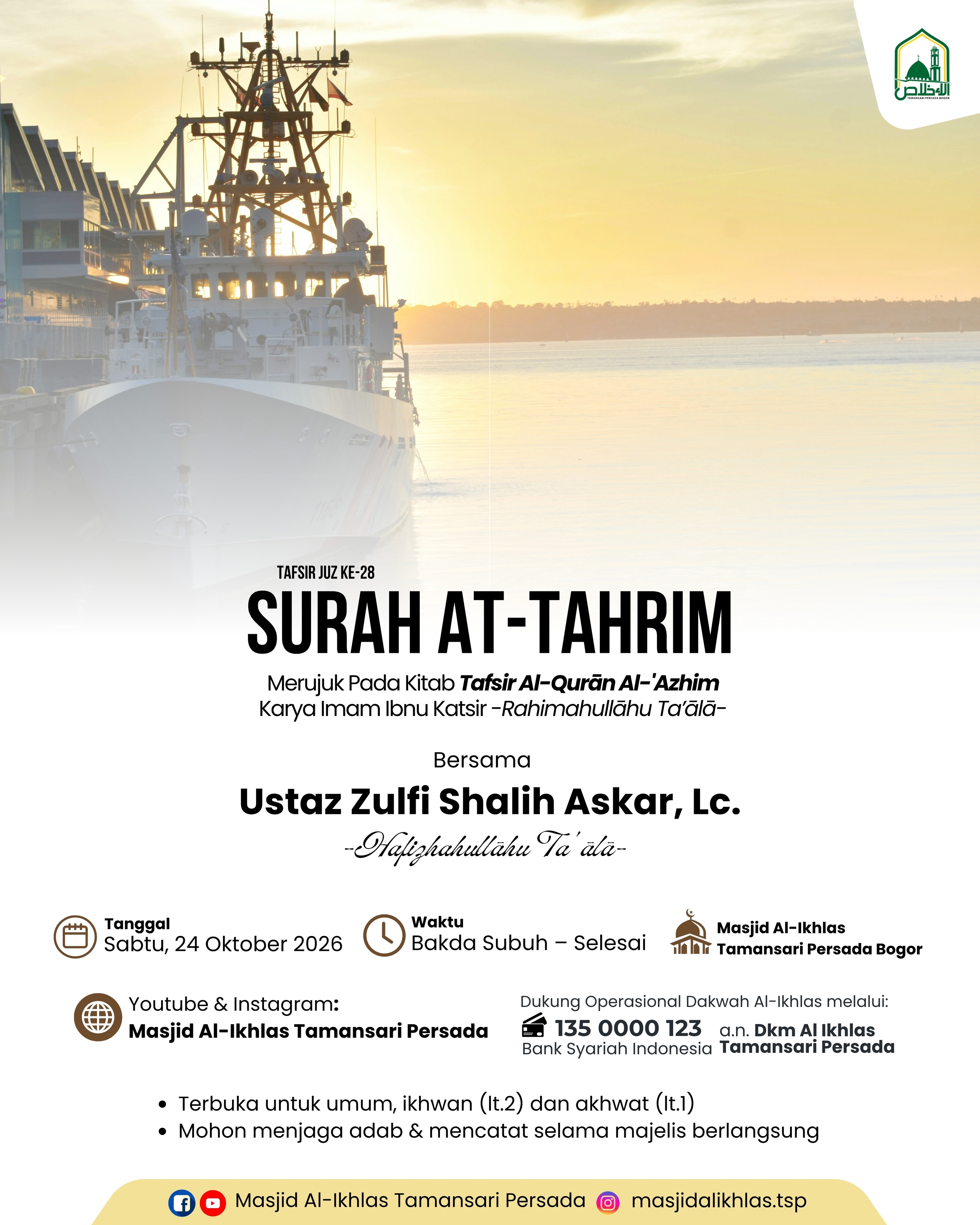 TAFSIR JUZ KE-28

SURAH AT-TAHRIM

Merujuk Pada Kitab Tafsir Al-Qurān Al-'Azhim
Karya Imam Ibnu Katsir -Rahimahullāhu Ta'ālā-

Bersama

Ustaz Zulfi Shalih Askar, Lc.

-Hafizhahullāhu Ta'ālā-

Tanggal
Sabtu, 24 Oktober 2026

Waktu
Bakda Subuh – Selesai

Masjid Al-Ikhlas
Tamansari Persada Bogor

Youtube & Instagram:
Masjid Al-Ikhlas Tamansari Persada

Dukung Operasional Dakwah Al-Ikhlas melalui:
135 0000 123
Bank Syariah Indonesia
a.n. Dkm Al Ikhlas
Tamansari Persada

• Terbuka untuk umum, ikhwan (lt.2) dan akhwat (lt.1)
• Mohon menjaga adab & mencatat selama majelis berlangsung

Masjid Al-Ikhlas Tamansari Persada masjidalikhlas.tsp